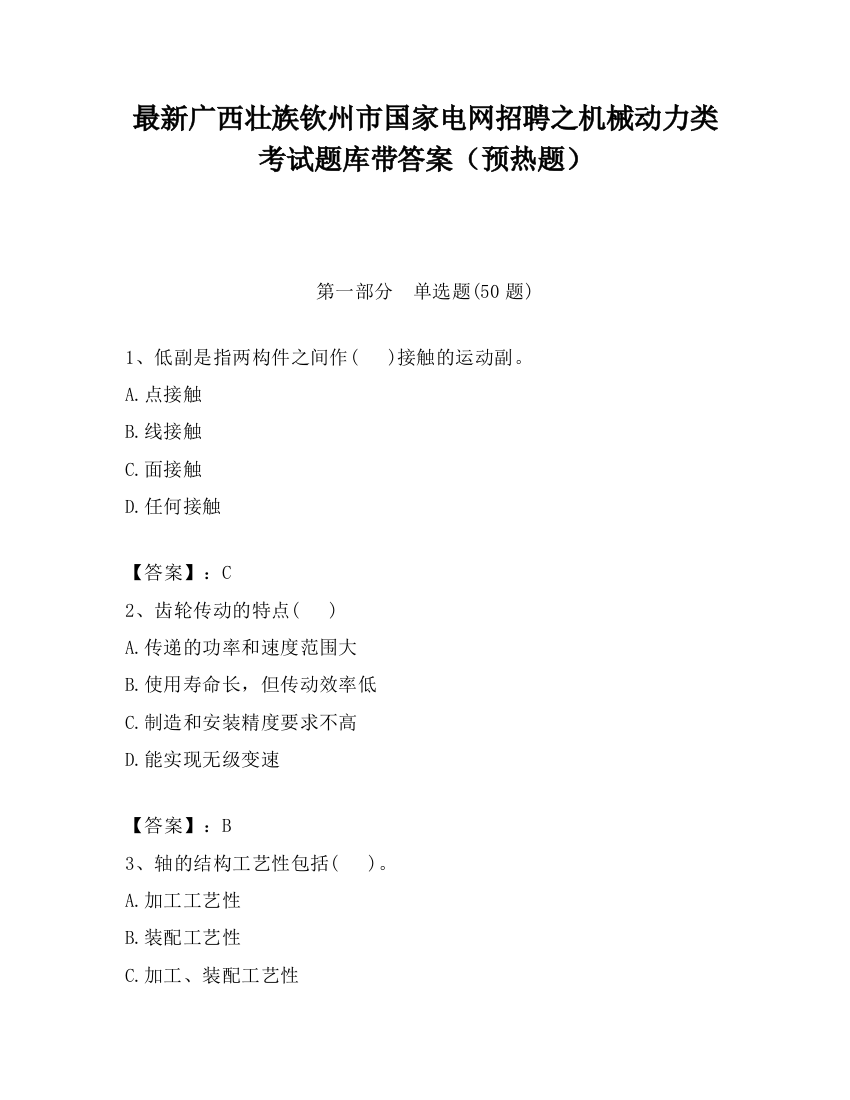 最新广西壮族钦州市国家电网招聘之机械动力类考试题库带答案（预热题）

第一部分　单选题(50 题)

1、低副是指两构件之间作(　　)接触的运动副。

A.点接触

B.线接触

C.面接触

D.任何接触

【答案】：C

2、齿轮传动的特点(　　)

A.传递的功率和速度范围大

B.使用寿命长，但传动效率低

C.制造和安装精度要求不高

D.能实现无级变速

【答案】：B

3、轴的结构工艺性包括(　　)。

A.加工工艺性

B.装配工艺性

C.加工、装配工艺性